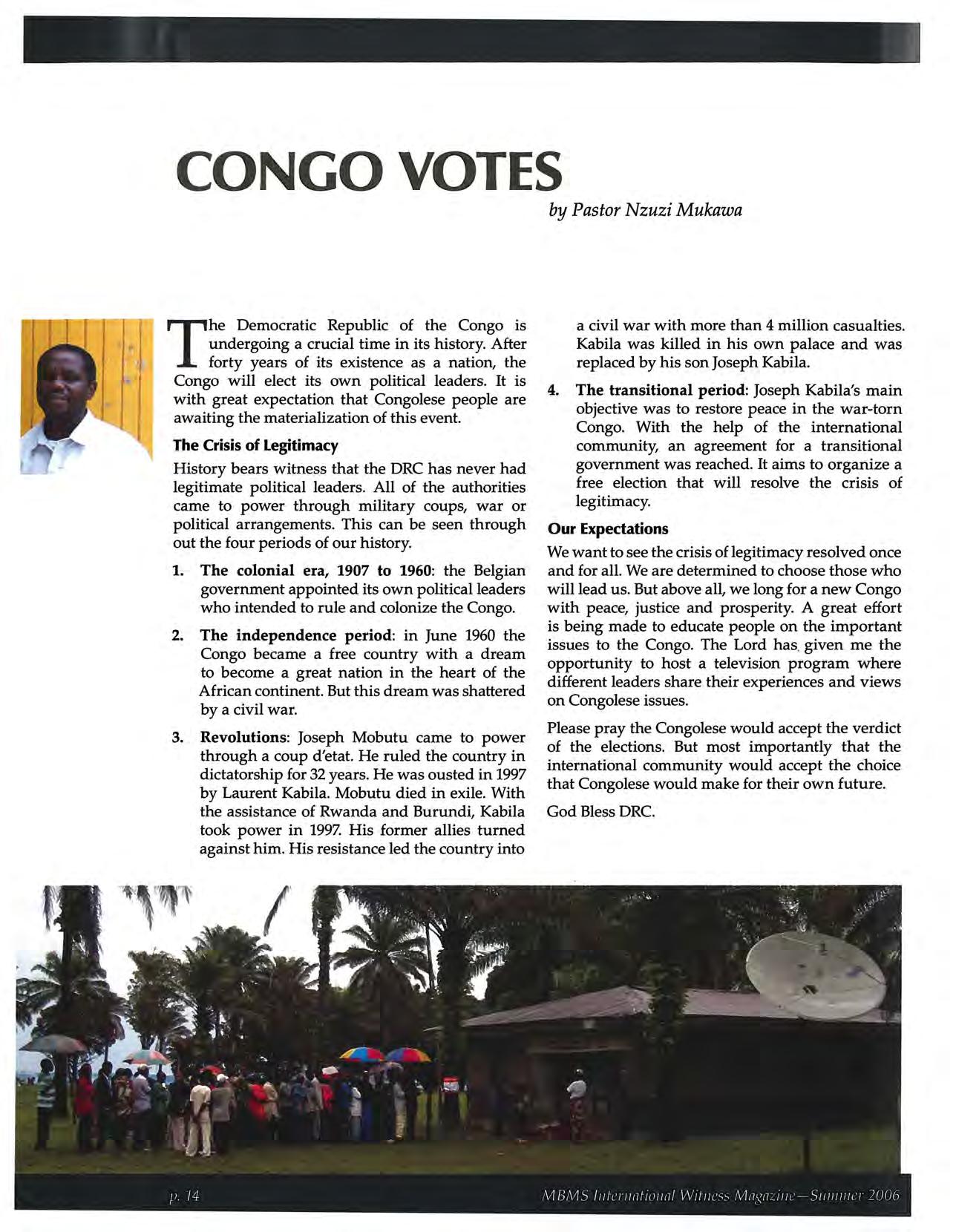 CONGO VOTES

by Pastor Nzuzi Mukawa

The Democratic Republic of the Congo is undergoing a crucial time in its history. After forty years of its existence as a nation, the Congo will elect its own political leaders. It is with great expectation that Congolese people are awaiting the materialization of this event.

The Crisis of Legitimacy

History bears witness that the DRC has never had legitimate political leaders. All of the authorities came to power through military coups, war or political arrangements. This can be seen through out the four periods of our history.

1. The colonial era, 1907 to 1960: the Belgian government appointed its own political leaders who intended to rule and colonize the Congo.

2. The independence period: in June 1960 the Congo became a free country with a dream to become a great nation in the heart of the African continent. But this dream was shattered by a civil war.

3. Revolutions: Joseph Mobutu came to power through a coup d'etat. He ruled the country in dictatorship for 32 years. He was ousted in 1997 by Laurent Kabila. Mobutu died in exile. With the assistance of Rwanda and Burundi, Kabila took power in 1997. His former allies turned against him. His resistance led the country into a civil war with more than 4 million casualties. Kabila was killed in his own palace and was replaced by his son Joseph Kabila.

4. The transitional period: Joseph Kabila's main objective was to restore peace in the war-torn Congo. With the help of the international community, an agreement for a transitional government was reached. It aims to organize a free election that will resolve the crisis of legitimacy.

Our Expectations

We want to see the crisis of legitimacy resolved once and for all. We are determined to choose those who will lead us. But above all, we long for a new Congo with peace, justice and prosperity. A great effort is being made to educate people on the important issues to the Congo. The Lord has given me the opportunity to host a television program where different leaders share their experiences and views on Congolese issues.

Please pray the Congolese would accept the verdict of the elections. But most importantly that the international community would accept the choice that Congolese would make for their own future.

God Bless DRC.

p. 14

MBMS International Witness Magazine—Summer 2006